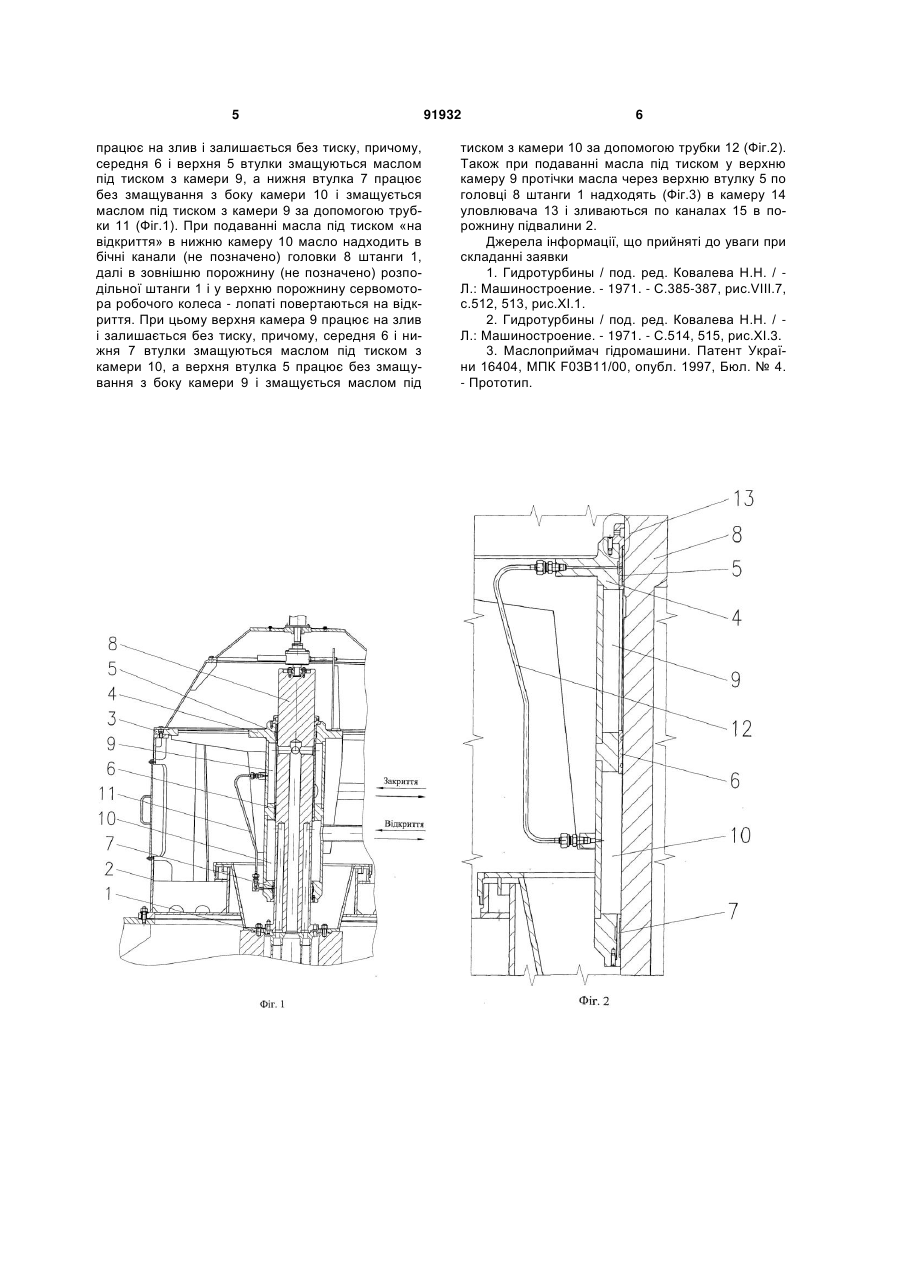 5 91932 6

працює на злив і залишається без тиску, причому, середня 6 і верхня 5 втулки змащуються маслом під тиском з камери 9, а нижня втулка 7 працює без змащування з боку камери 10 і змащується маслом під тиском з камери 9 за допомогою трубки 11 (Фіг.1). При подаванні масла під тиском «на відкриття» в нижню камеру 10 масло надходить в бічні канали (не позначено) головки 8 штанги 1, далі в зовнішню порожнину (не позначено) розподільної штанги 1 і у верхню порожнину сервомотора робочого колеса - лопаті повертаються на відкриття. При цьому верхня камера 9 працює на злив і залишається без тиску, причому, середня 6 і нижня 7 втулки змащуються маслом під тиском з камери 10, а верхня втулка 5 працює без змащування з боку камери 9 і змащується маслом під тиском з камери 10 за допомогою трубки 12 (Фіг.2). Також при подаванні масла під тиском у верхню камеру 9 протічки масла через верхню втулку 5 по головці 8 штанги 1 надходять (Фіг.3) в камеру 14 уловлювача 13 і зливаються по каналах 15 в порожнину підвалини 2.

Джерела інформації, що прийняті до уваги при складанні заявки

1. Гидротурбины / под. ред. Ковалева Н.Н. / - Л.: Машиностроение. - 1971. - С.385-387, рис.VIII.7, с.512, 513, рис.XI.1.

2. Гидротурбины / под. ред. Ковалева Н.Н. / - Л.: Машиностроение. - 1971. - С.514, 515, рис.XI.3.

3. Маслоприймач гідромашини. Патент України 16404, МПК F03B11/00, опубл. 1997, Бюл. № 4. - Прототип.

8
5
4
3
9
6
11
10
7
2
1
Закриття
Відкриття
Фіг. 1

13
8
5
4
9
12
6
10
7
Фіг. 2